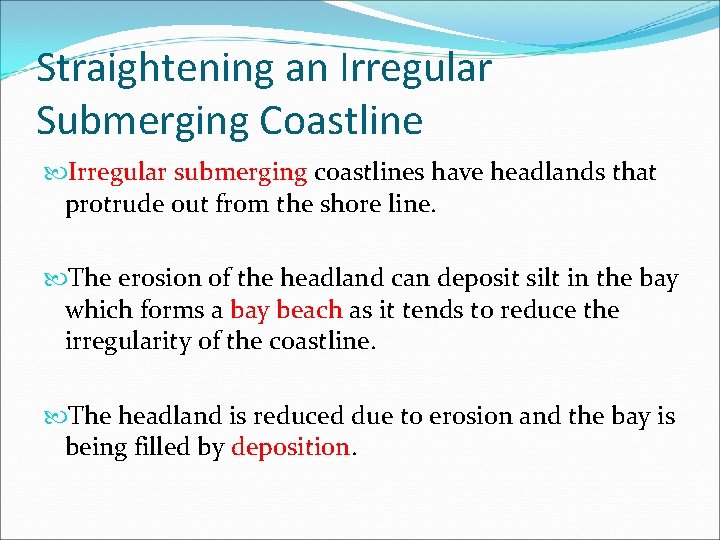 Straightening an Irregular Submerging Coastline

Irregular submerging coastlines have headlands that protrude out from the shore line.

The erosion of the headland can deposit silt in the bay which forms a bay beach as it tends to reduce the irregularity of the coastline.

The headland is reduced due to erosion and the bay is being filled by deposition.